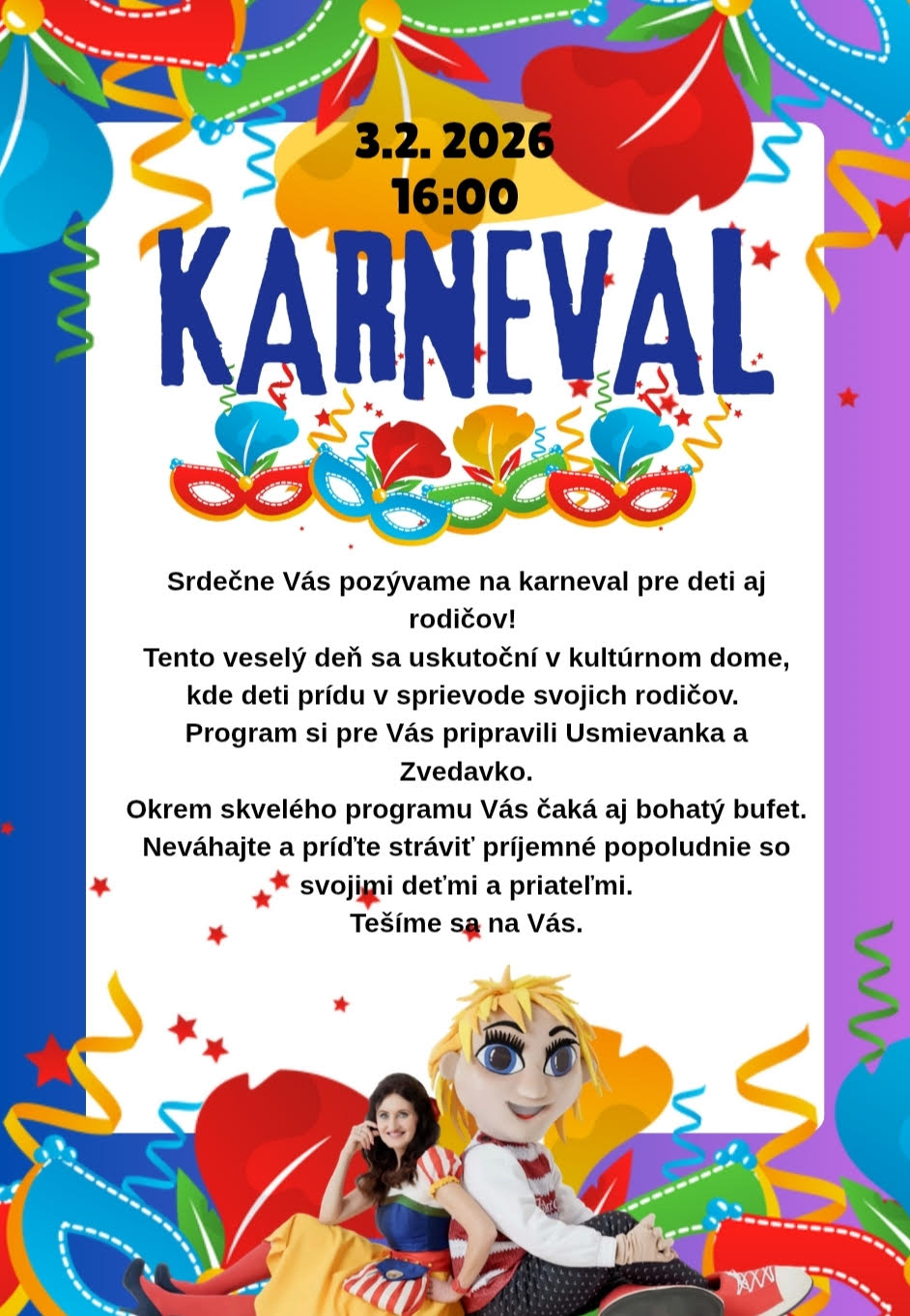 3.2. 2026
16:00

KARNEVAL

Srdečne Vás pozývame na karneval pre deti aj rodičov!
Tento veselý deň sa uskutoční v kultúrnom dome, kde deti prídu v sprievode svojich rodičov.
Program si pre Vás pripravili Usmievanka a Zvedavko.
Okrem skvelého programu Vás čaká aj bohatý bufet.
Neváhajte a príďte stráviť príjemné popoludnie so svojimi deťmi a priateľmi.
Tešíme sa na Vás.